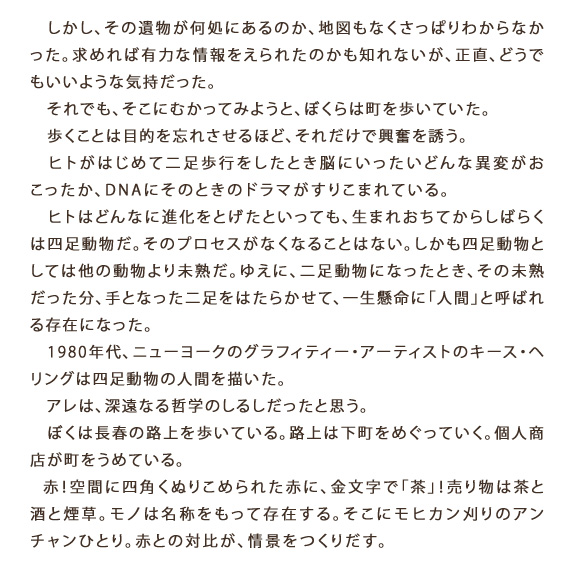 しかし、その遺物が何処にあるのか、地図もなくさっぱりわからなかった。求めれば有力な情報をえられたのかも知れないが、正直、どうでもいいような気持だった。

それでも、そこにむかってみようと、ぼくらは町を歩いていた。

歩くことは目的を忘れさせるほど、それだけで興奮を誘う。

ヒトがはじめて二足歩行をしたとき脳にいったいどんな異変がおこったか、DNAにそのときのドラマがすりこまれている。

ヒトはどんなに進化をとげたといっても、生まれおちてからしばらくは四足動物だ。そのプロセスがなくなることはない。しかも四足動物としては他の動物より未熟だ。ゆえに、二足動物になったとき、その未熟だった分、手となった二足をはたらかせて、一生懸命に「人間」と呼ばれる存在になった。

1980年代、ニューヨークのグラフィティー・アーティストのキース・ヘリングは四足動物の人間を描いた。

アレは、深遠なる哲学のしるしだったと思う。

ぼくは長春の路上を歩いている。路上は下町をめぐっていく。個人商店が町をうめている。

赤！空間に四角くぬりこめられた赤に、金文字で「茶」！売り物は茶と酒と煙草。モノは名称をもって存在する。そこにモヒカン刈りのアンチャンひとり。赤との対比が、情景をつくりだす。